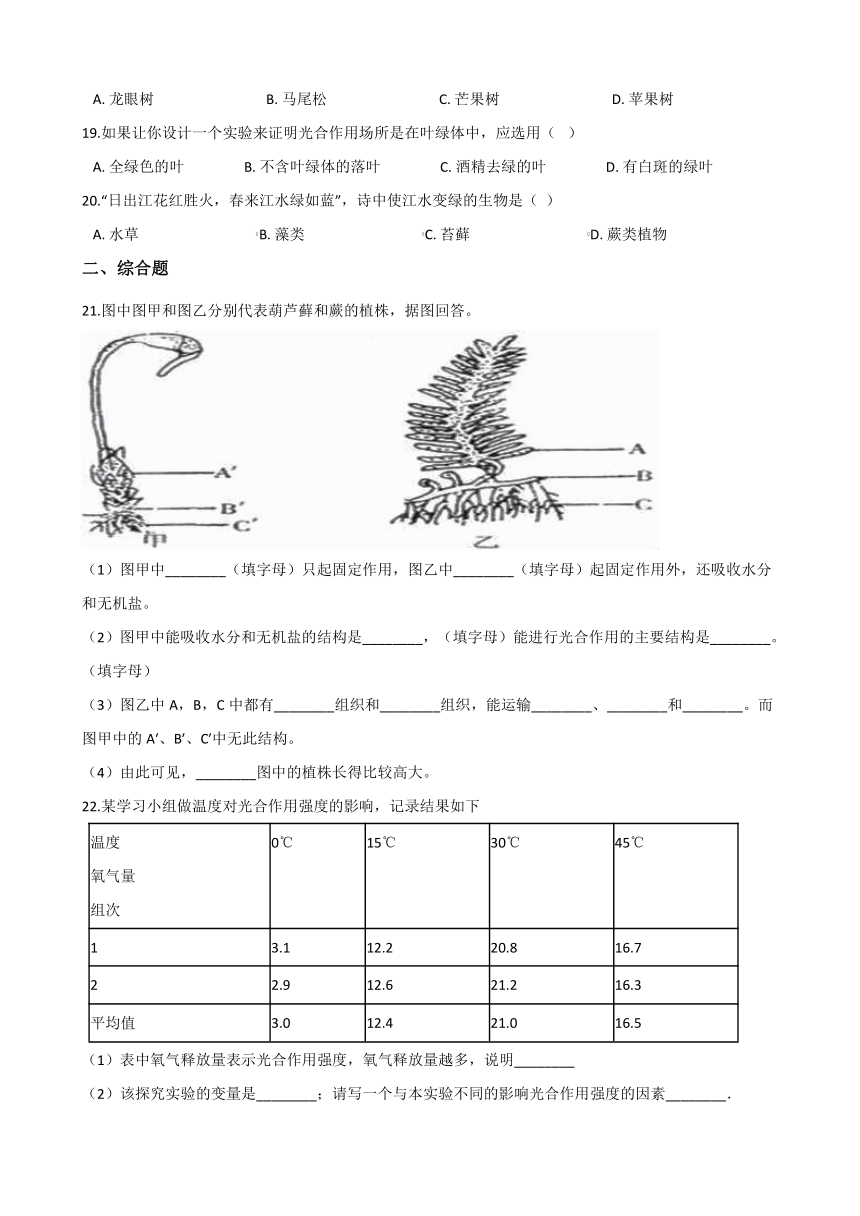 A. 龙眼树　　B. 马尾松　　C. 芒果树　　D. 苹果树

19.如果让你设计一个实验来证明光合作用场所是在叶绿体中，应选用（ ）

A. 全绿色的叶　　B. 不含叶绿体的落叶　　C. 酒精去绿的叶　　D. 有白斑的绿叶

20."日出江花红胜火，春来江水绿如蓝"，诗中使江水变绿的生物是（ ）

A. 水草　　B. 藻类　　C. 苔藓　　D. 蕨类植物

二、综合题

21.图中图甲和图乙分别代表葫芦藓和蕨的植株，据图回答。

A′
B′
C′
甲
A
B
C
乙

（1）图甲中________（填字母）只起固定作用，图乙中________（填字母）起固定作用外，还吸收水分和无机盐。

（2）图甲中能吸收水分和无机盐的结构是________，（填字母）能进行光合作用的主要结构是________。（填字母）

（3）图乙中 A，B，C 中都有________组织和________组织，能运输________、________和________。而图甲中的 A′、B′、C′中无此结构。

（4）由此可见，________图中的植株长得比较高大。

22.某学习小组做温度对光合作用强度的影响，记录结果如下

| 温度 氧气量 组次 | 0℃ | 15℃ | 30℃ | 45℃ |
|---|---|---|---|---|
| 1 | 3.1 | 12.2 | 20.8 | 16.7 |
| 2 | 2.9 | 12.6 | 21.2 | 16.3 |
| 平均值 | 3.0 | 12.4 | 21.0 | 16.5 |

（1）表中氧气释放量表示光合作用强度，氧气释放量越多，说明________

（2）该探究实验的变量是________；请写一个与本实验不同的影响光合作用强度的因素________.